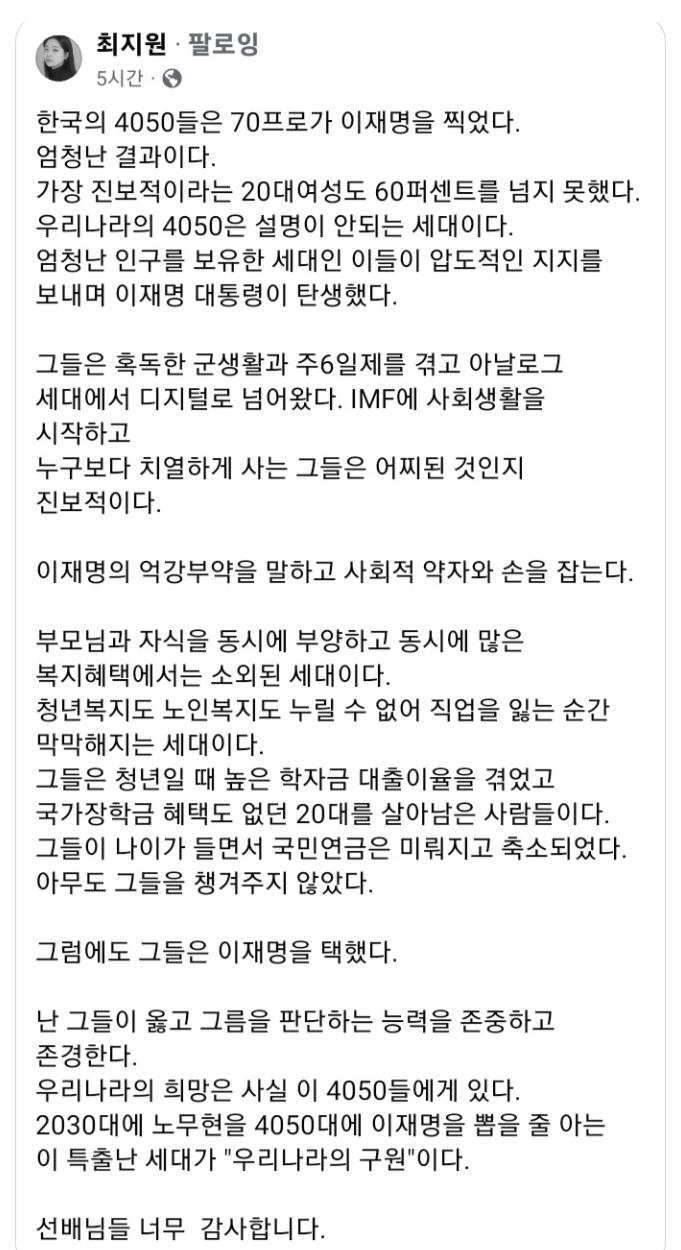 최지원 · 팔로잉
5시간 ·

한국의 4050들은 70프로가 이재명을 찍었다.
엄청난 결과이다.
가장 진보적이라는 20대여성도 60퍼센트를 넘지 못했다.
우리나라의 4050은 설명이 안되는 세대이다.
엄청난 인구를 보유한 세대인 이들이 압도적인 지지를 보내며 이재명 대통령이 탄생했다.

그들은 혹독한 군생활과 주6일제를 겪고 아날로그 세대에서 디지털로 넘어왔다. IMF에 사회생활을 시작하고
누구보다 치열하게 사는 그들은 어찌된 것인지 진보적이다.

이재명의 억강부약을 말하고 사회적 약자와 손을 잡는다.

부모님과 자식을 동시에 부양하고 동시에 많은 복지혜택에서는 소외된 세대이다.
청년복지도 노인복지도 누릴 수 없어 직업을 잃는 순간 막막해지는 세대이다.
그들은 청년일 때 높은 학자금 대출이율을 겪었고
국가장학금 혜택도 없던 20대를 살아남은 사람들이다.
그들이 나이가 들면서 국민연금은 미뤄지고 축소되었다.
아무도 그들을 챙겨주지 않았다.

그럼에도 그들은 이재명을 택했다.

난 그들이 옳고 그름을 판단하는 능력을 존중하고 존경한다.
우리나라의 희망은 사실 이 4050들에게 있다.
2030대에 노무현을 4050대에 이재명을 뽑을 줄 아는 이 특출난 세대가 "우리나라의 구원"이다.

선배님들 너무 감사합니다.